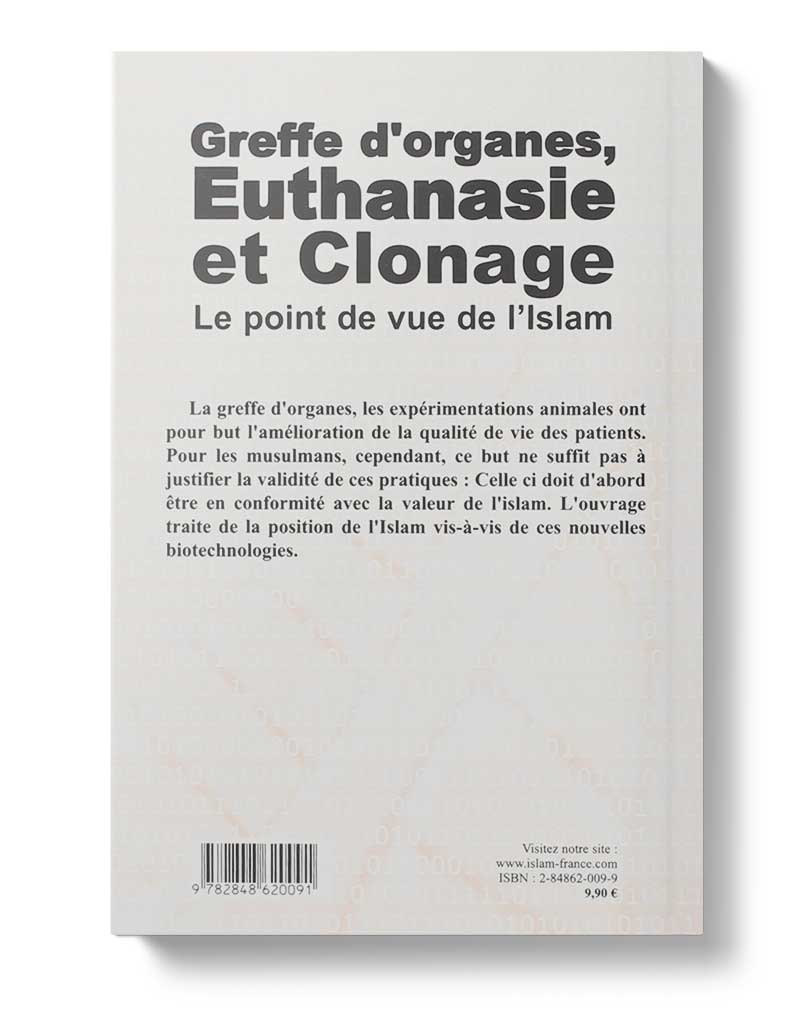 Greffe d'organes, Euthanasie et Clonage
Le point de vue de l'Islam

La greffe d'organes, les expérimentations animales ont pour but l'amélioration de la qualité de vie des patients. Pour les musulmans, cependant, ce but ne suffit pas à justifier la validité de ces pratiques : Celle ci doit d'abord être en conformité avec la valeur de l'islam. L'ouvrage traite de la position de l'Islam vis-à-vis de ces nouvelles biotechnologies.

9 782848 620091

Visitez notre site :
www.islam-france.com
ISBN : 2-84862-009-9
9,90 €